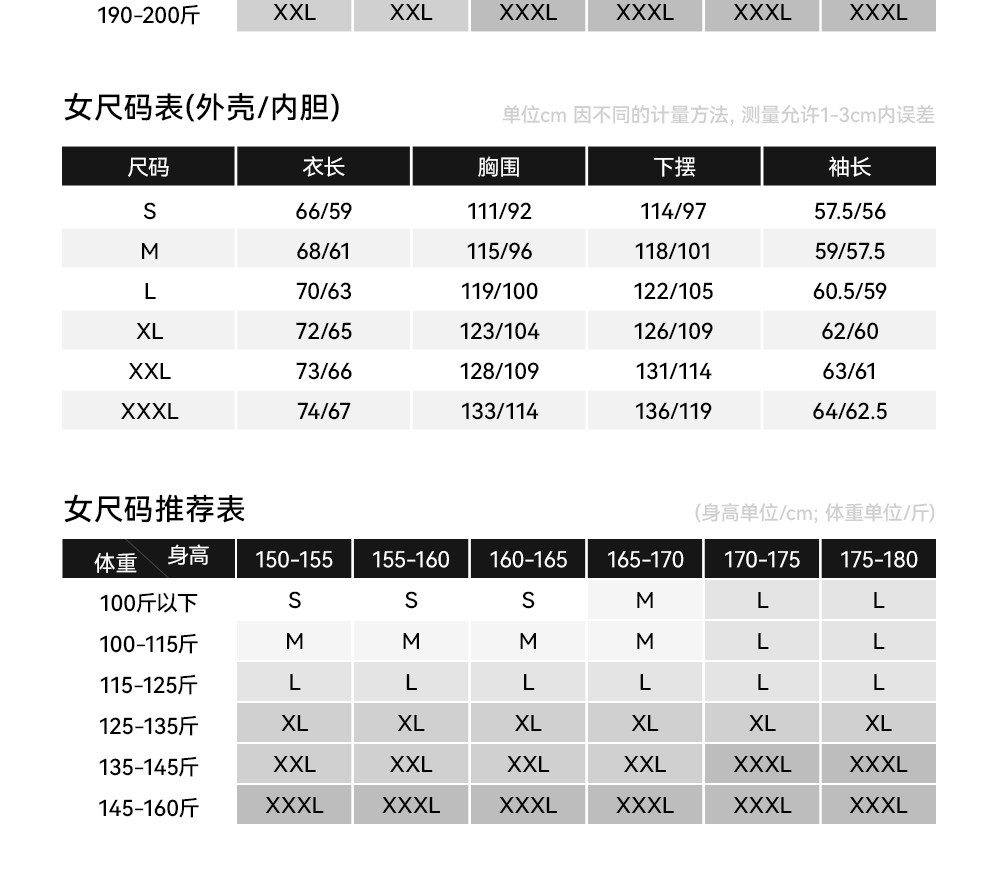 | 190-200斤 | XXL | XXL | XXXL | XXXL | XXXL | XXXL |
|---|---|---|---|---|---|---|

女尺码表(外壳/内胆)

单位cm 因不同的计量方法, 测量允许1-3cm内误差

| 尺码 | 衣长 | 胸围 | 下摆 | 袖长 |
|---|---|---|---|---|
| S | 66/59 | 111/92 | 114/97 | 57.5/56 |
| M | 68/61 | 115/96 | 118/101 | 59/57.5 |
| L | 70/63 | 119/100 | 122/105 | 60.5/59 |
| XL | 72/65 | 123/104 | 126/109 | 62/60 |
| XXL | 73/66 | 128/109 | 131/114 | 63/61 |
| XXXL | 74/67 | 133/114 | 136/119 | 64/62.5 |

女尺码推荐表

(身高单位/cm; 体重单位/斤)

| 体重 身高 | 150-155 | 155-160 | 160-165 | 165-170 | 170-175 | 175-180 |
|---|---|---|---|---|---|---|
| 100斤以下 | S | S | S | M | L | L |
| 100-115斤 | M | M | M | M | L | L |
| 115-125斤 | L | L | L | L | L | L |
| 125-135斤 | XL | XL | XL | XL | XL | XL |
| 135-145斤 | XXL | XXL | XXL | XXL | XXXL | XXXL |
| 145-160斤 | XXXL | XXXL | XXXL | XXXL | XXXL | XXXL |